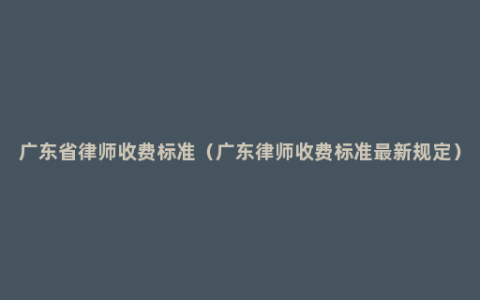 广东省律师收费标准（广东律师收费标准最新规定）